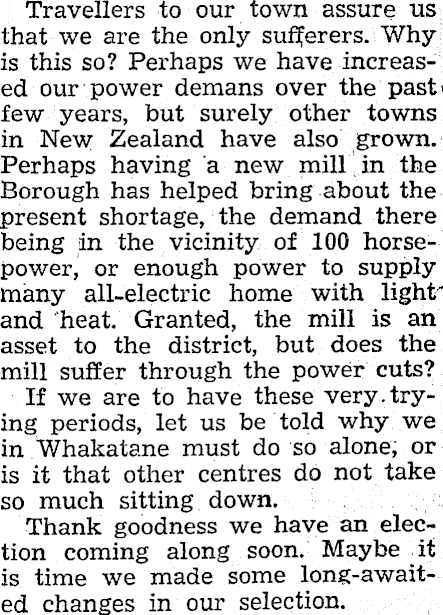 Travellers to our town assure us that we are the only sufferers. Why is this so? Perhaps we have increased our power demans over the past few years, but surely other towns in New Zealand have also grown. Perhaps having a new mill in the Borough has helped bring about the present shortage, the demand there being in the vicinity of 100 horsepower, or enough power to supply many all-electric home with light and heat. Granted, the mill is an asset to the district, but does the mill suffer through the power cuts?

If we are to have these very trying periods, let us be told why we in Whakatane must do so alone, or is it that other centres do not take so much sitting down.

Thank goodness we have an election coming along soon. Maybe it is time we made some long-awaited changes in our selection.